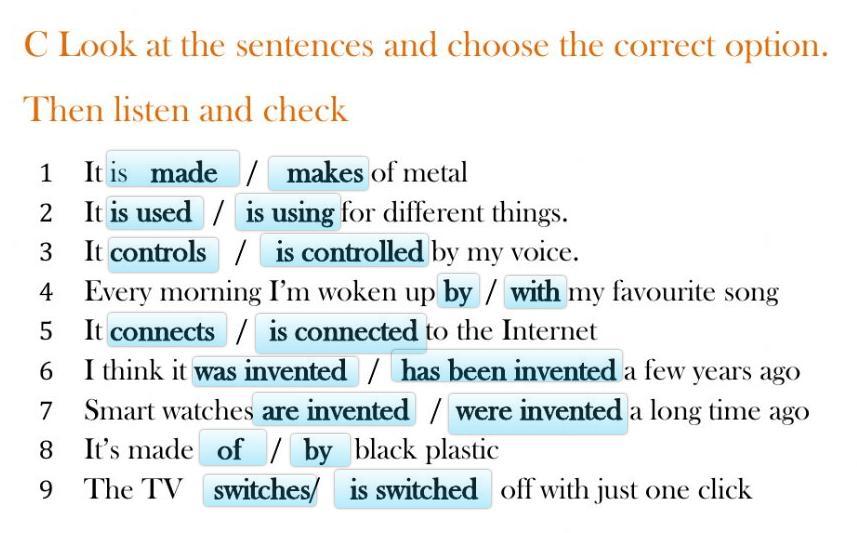 C Look at the sentences and choose the correct option. Then listen and check

1 It is made / makes of metal
2 It is used / is using for different things.
3 It controls / is controlled by my voice.
4 Every morning I'm woken up by / with my favourite song
5 It connects / is connected to the Internet
6 I think it was invented / has been invented a few years ago
7 Smart watches are invented / were invented a long time ago
8 It's made of / by black plastic
9 The TV switches/ is switched off with just one click